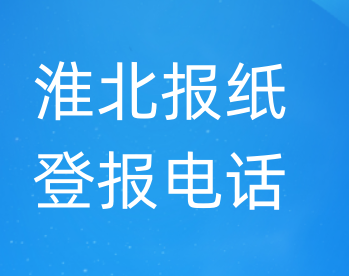 淮北报纸
登报电话